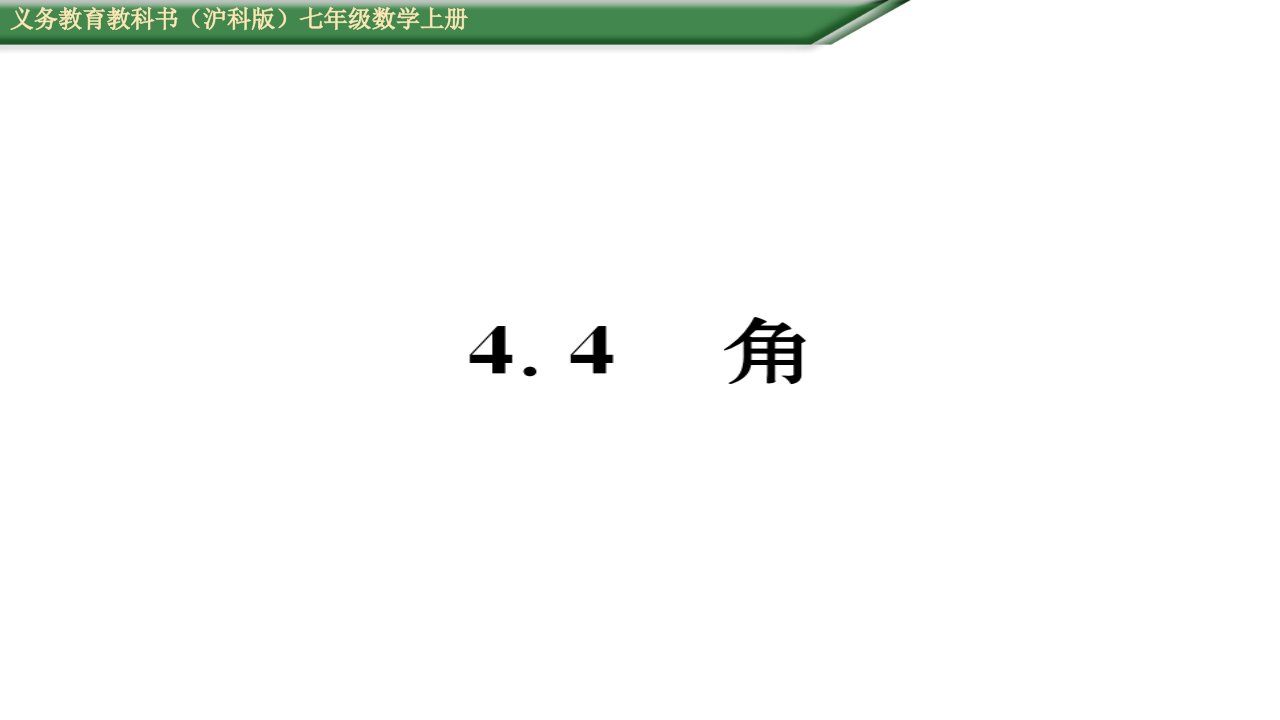 义务教育教科书（沪科版）七年级数学上册

4．4　角